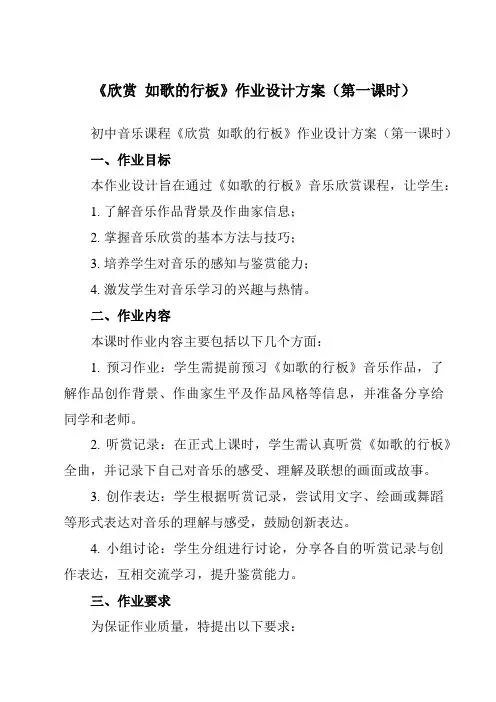 《欣赏 如歌的行板》作业设计方案（第一课时）

初中音乐课程《欣赏 如歌的行板》作业设计方案（第一课时）

一、作业目标

本作业设计旨在通过《如歌的行板》音乐欣赏课程，让学生：

1. 了解音乐作品背景及作曲家信息；

2. 掌握音乐欣赏的基本方法与技巧；

3. 培养学生对音乐的感知与鉴赏能力；

4. 激发学生对音乐学习的兴趣与热情。

二、作业内容

本课时作业内容主要包括以下几个方面：

1. 预习作业：学生需提前预习《如歌的行板》音乐作品，了解作品创作背景、作曲家生平及作品风格等信息，并准备分享给同学和老师。

2. 听赏记录：在正式上课时，学生需认真听赏《如歌的行板》全曲，并记录下自己对音乐的感受、理解及联想的画面或故事。

3. 创作表达：学生根据听赏记录，尝试用文字、绘画或舞蹈等形式表达对音乐的理解与感受，鼓励创新表达。

4. 小组讨论：学生分组进行讨论，分享各自的听赏记录与创作表达，互相交流学习，提升鉴赏能力。

三、作业要求

为保证作业质量，特提出以下要求：